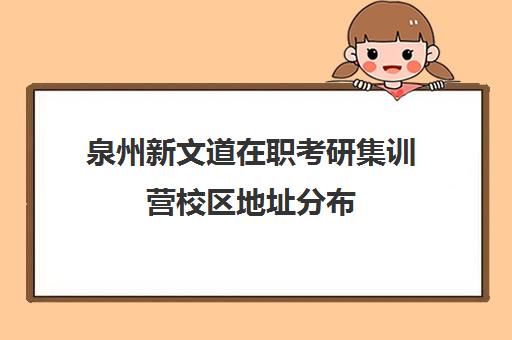 泉州新文道在职考研集训营校区地址分布